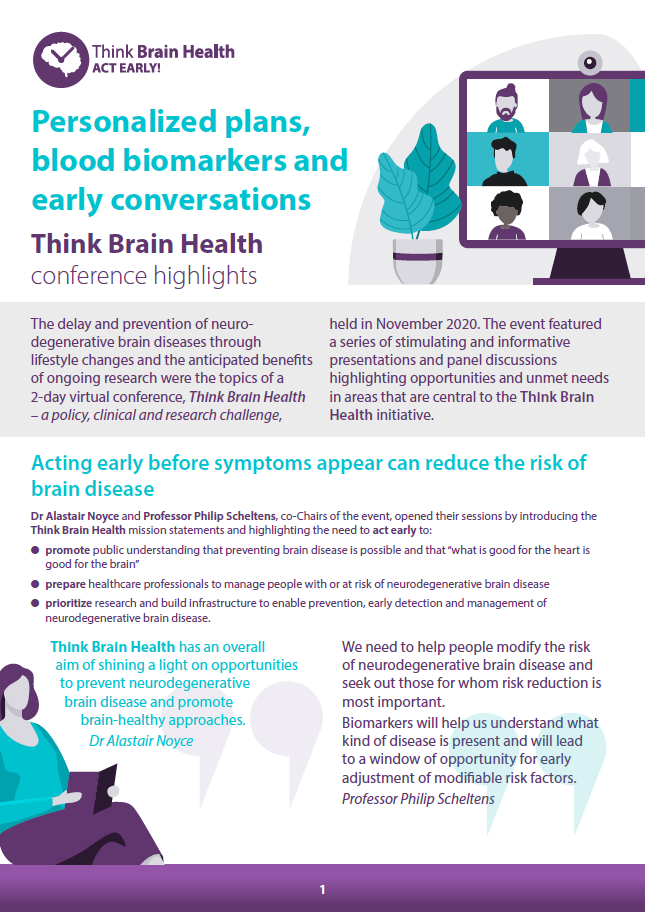 Think Brain Health
ACT EARLY!

Personalized plans, blood biomarkers and early conversations

Think Brain Health
conference highlights

The delay and prevention of neurodegenerative brain diseases through lifestyle changes and the anticipated benefits of ongoing research were the topics of a 2-day virtual conference, Think Brain Health – a policy, clinical and research challenge, held in November 2020. The event featured a series of stimulating and informative presentations and panel discussions highlighting opportunities and unmet needs in areas that are central to the Think Brain Health initiative.

Acting early before symptoms appear can reduce the risk of brain disease

Dr Alastair Noyce and Professor Philip Scheltens, co-Chairs of the event, opened their sessions by introducing the Think Brain Health mission statements and highlighting the need to act early to:

• promote public understanding that preventing brain disease is possible and that "what is good for the heart is good for the brain"
• prepare healthcare professionals to manage people with or at risk of neurodegenerative brain disease
• prioritize research and build infrastructure to enable prevention, early detection and management of neurodegenerative brain disease.

Think Brain Health has an overall aim of shining a light on opportunities to prevent neurodegenerative brain disease and promote brain-healthy approaches.
Dr Alastair Noyce

We need to help people modify the risk of neurodegenerative brain disease and seek out those for whom risk reduction is most important.
Biomarkers will help us understand what kind of disease is present and will lead to a window of opportunity for early adjustment of modifiable risk factors.
Professor Philip Scheltens

1